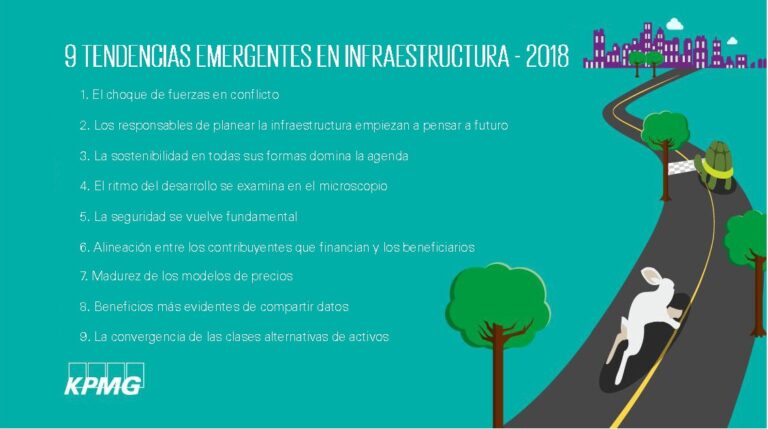 9 TENDENCIAS EMERGENTES EN INFRAESTRUCTURA - 2018

1. El choque de fuerzas en conflicto

2. Los responsables de planear la infraestructura empiezan a pensar a futuro

3. La sostenibilidad en todas sus formas domina la agenda

4. El ritmo del desarrollo se examina en el microscopio

5. La seguridad se vuelve fundamental

6. Alineación entre los contribuyentes que financian y los beneficiarios

7. Madurez de los modelos de precios

8. Beneficios más evidentes de compartir datos

9. La convergencia de las clases alternativas de activos

KPMG